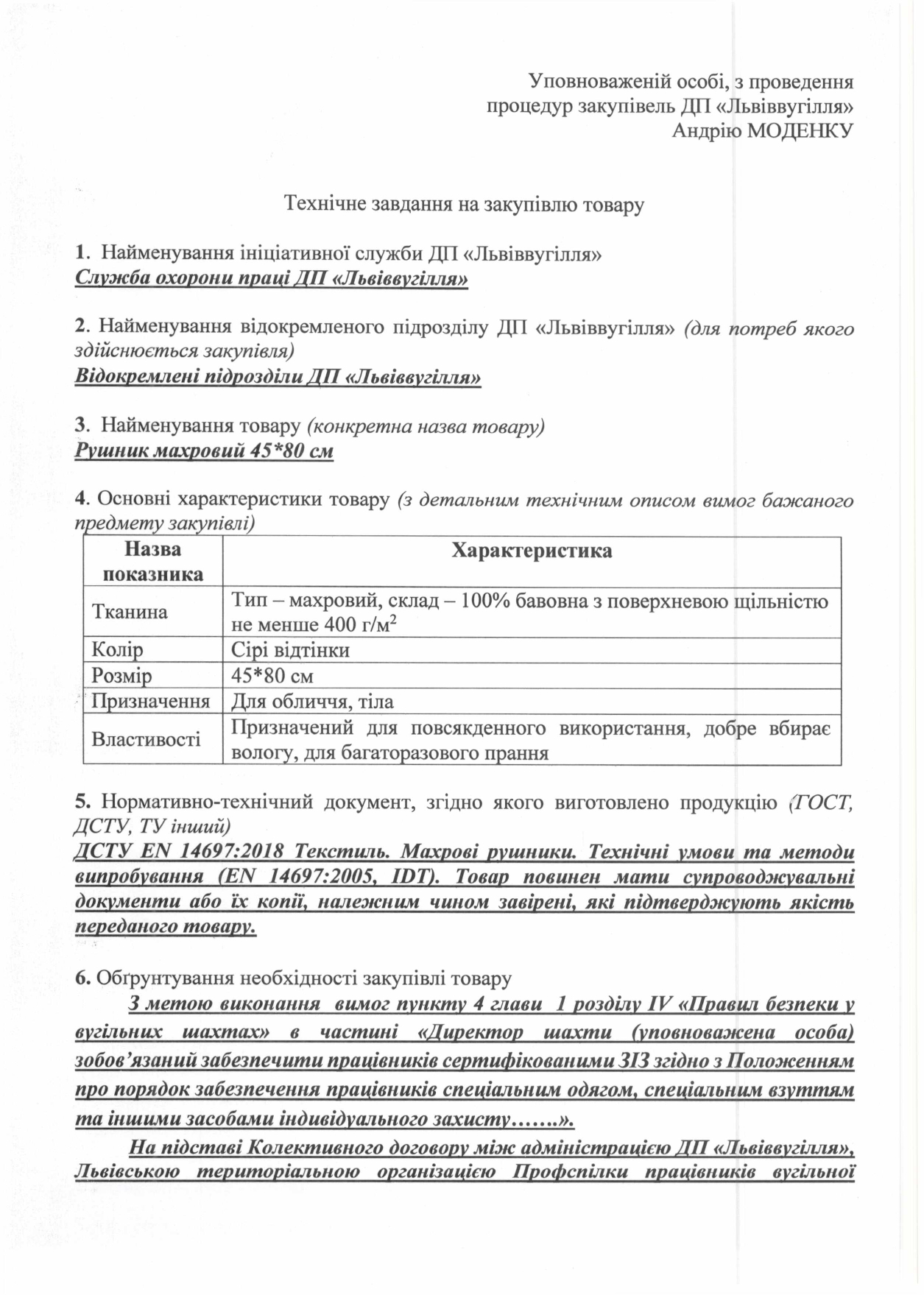 Уповноваженій особі, з проведення процедур закупівель ДП «Львіввугілля» Андрію МОДЕНКУ

Технічне завдання на закупівлю товару

1. Найменування ініціативної служби ДП «Львіввугілля»
Служба охорони праці ДП «Львіввугілля»

2. Найменування відокремленого підрозділу ДП «Львіввугілля» (для потреб якого здійснюється закупівля)
Відокремлені підрозділи ДП «Львіввугілля»

3. Найменування товару (конкретна назва товару)
Рушник махровий 45*80 см

4. Основні характеристики товару (з детальним технічним описом вимог бажаного предмету закупівлі)

| Назва показника | Характеристика |
|---|---|
| Тканина | Тип – махровий, склад – 100% бавовна з поверхневою щільністю не менше 400 г/м$^2$ |
| Колір | Сірі відтінки |
| Розмір | 45*80 см |
| Призначення | Для обличчя, тіла |
| Властивості | Призначений для повсякденного використання, добре вбирає вологу, для багаторазового прання |

5. Нормативно-технічний документ, згідно якого виготовлено продукцію (ГОСТ, ДСТУ, ТУ інший)
ДСТУ EN 14697:2018 Текстиль. Махрові рушники. Технічні умови та методи випробування (EN 14697:2005, IDT). Товар повинен мати супроводжувальні документи або їх копії, належним чином завірені, які підтверджують якість переданого товару.

6. Обґрунтування необхідності закупівлі товару
З метою виконання вимог пункту 4 глави 1 розділу IV «Правил безпеки у вугільних шахтах» в частині «Директор шахти (уповноважена особа) зобов’язаний забезпечити працівників сертифікованими ЗІЗ згідно з Положенням про порядок забезпечення працівників спеціальним одягом, спеціальним взуттям та іншими засобами індивідуального захисту…….».
На підставі Колективного договору між адміністрацією ДП «Львіввугілля», Львівською територіальною організацією Профспілки працівників вугільної